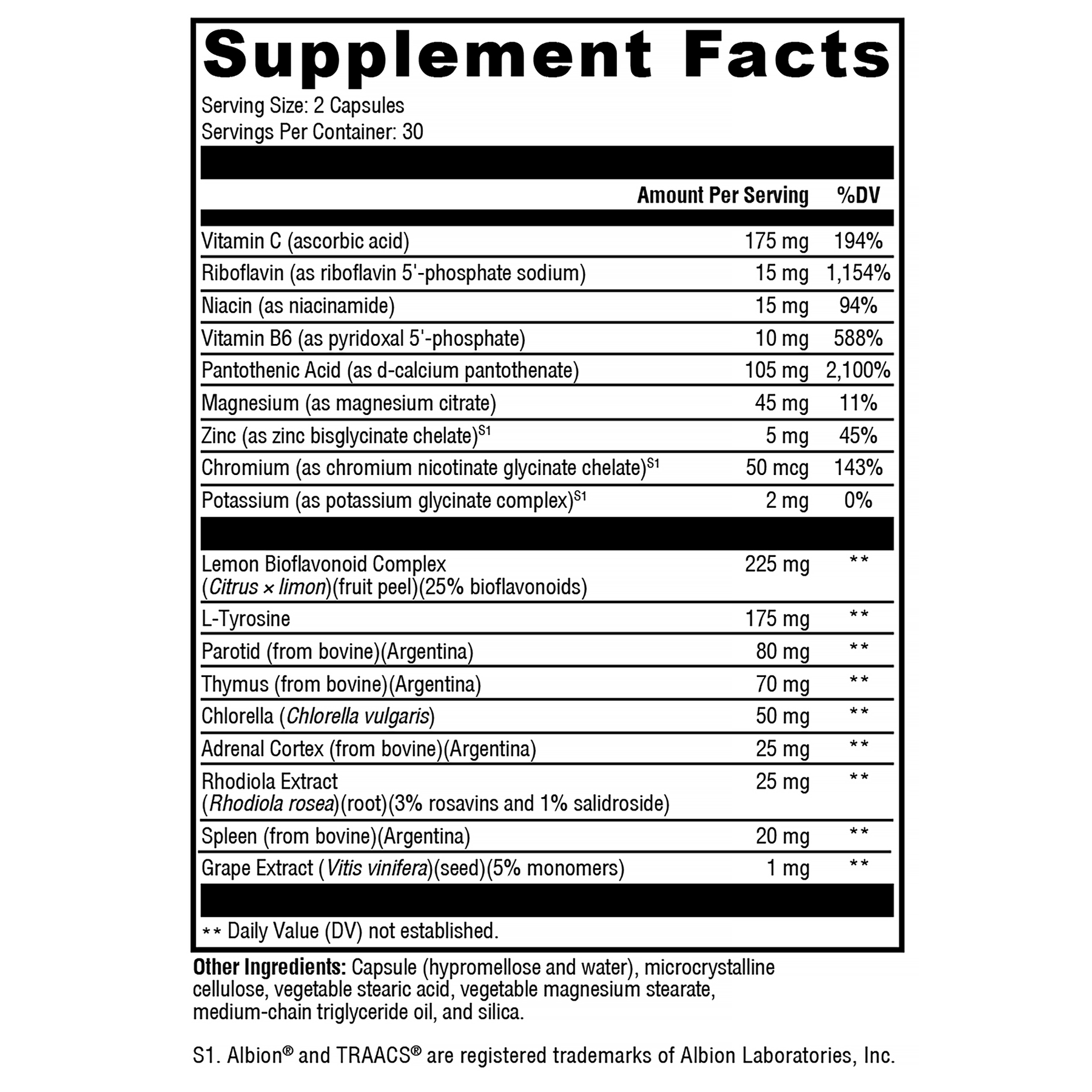 Supplement Facts

Serving Size: 2 Capsules
Servings Per Container: 30

| | Amount Per Serving | %DV |
|---|---|---|
| Vitamin C (ascorbic acid) | 175 mg | 194% |
| Riboflavin (as riboflavin 5'-phosphate sodium) | 15 mg | 1,154% |
| Niacin (as niacinamide) | 15 mg | 94% |
| Vitamin B6 (as pyridoxal 5'-phosphate) | 10 mg | 588% |
| Pantothenic Acid (as d-calcium pantothenate) | 105 mg | 2,100% |
| Magnesium (as magnesium citrate) | 45 mg | 11% |
| Zinc (as zinc bisglycinate chelate)$^{S1}$ | 5 mg | 45% |
| Chromium (as chromium nicotinate glycinate chelate)$^{S1}$ | 50 mcg | 143% |
| Potassium (as potassium glycinate complex)$^{S1}$ | 2 mg | 0% |
| Lemon Bioflavonoid Complex (Citrus × limon)(fruit peel)(25% bioflavonoids) | 225 mg | ** |
| L-Tyrosine | 175 mg | ** |
| Parotid (from bovine)(Argentina) | 80 mg | ** |
| Thymus (from bovine)(Argentina) | 70 mg | ** |
| Chlorella (Chlorella vulgaris) | 50 mg | ** |
| Adrenal Cortex (from bovine)(Argentina) | 25 mg | ** |
| Rhodiola Extract (Rhodiola rosea)(root)(3% rosavins and 1% salidroside) | 25 mg | ** |
| Spleen (from bovine)(Argentina) | 20 mg | ** |
| Grape Extract (Vitis vinifera)(seed)(5% monomers) | 1 mg | ** |

** Daily Value (DV) not established.

Other Ingredients: Capsule (hypromellose and water), microcrystalline cellulose, vegetable stearic acid, vegetable magnesium stearate, medium-chain triglyceride oil, and silica.

S1. Albion® and TRAACS® are registered trademarks of Albion Laboratories, Inc.